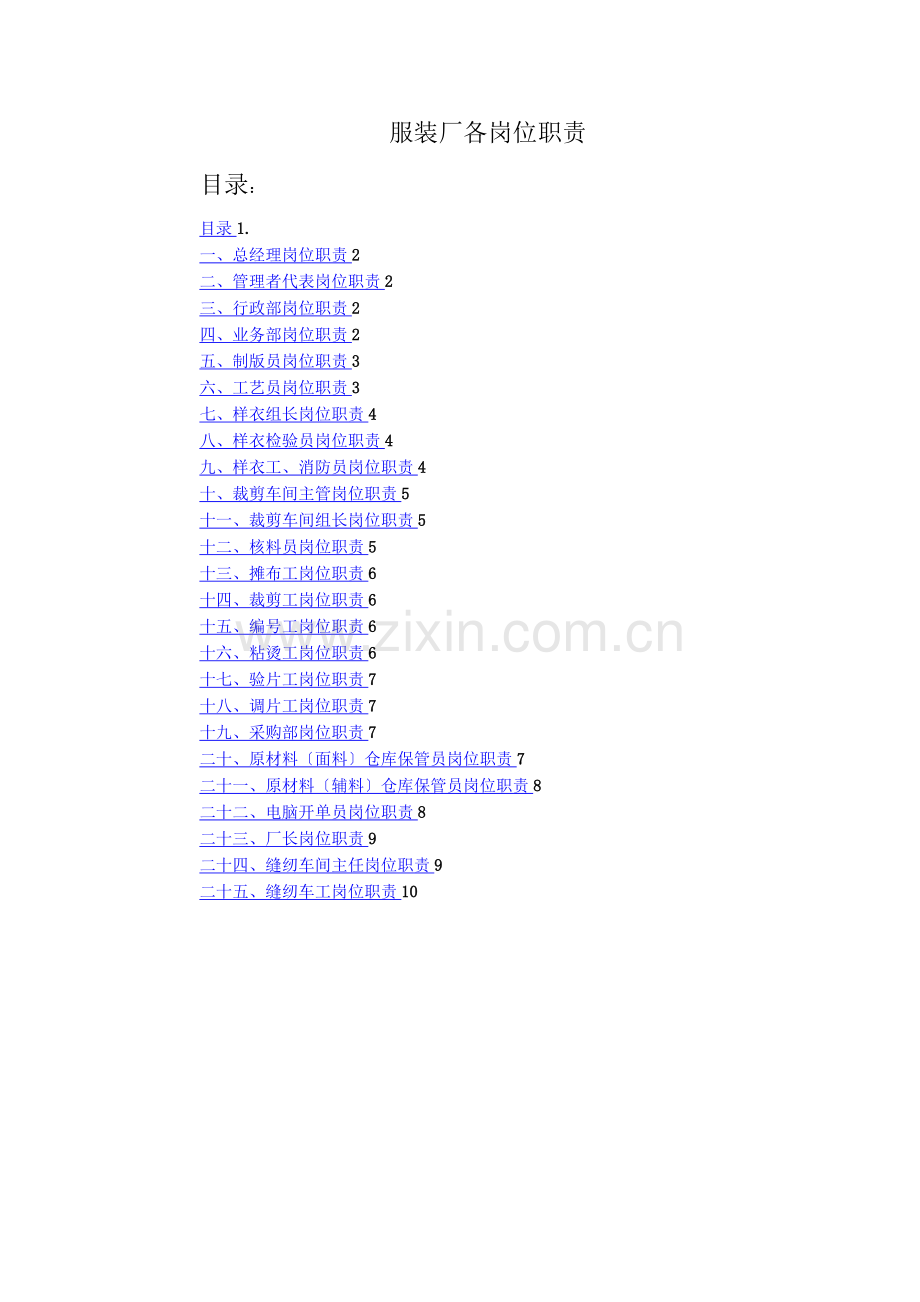 服装厂各岗位职责

目录：

目录1.
一、总经理岗位职责2
二、管理者代表岗位职责2
三、行政部岗位职责2
四、业务部岗位职责2
五、制版员岗位职责3
六、工艺员岗位职责3
七、样衣组长岗位职责4
八、样衣检验员岗位职责4
九、样衣工、消防员岗位职责4
十、裁剪车间主管岗位职责5
十一、裁剪车间组长岗位职责5
十二、核料员岗位职责5
十三、摊布工岗位职责6
十四、裁剪工岗位职责6
十五、编号工岗位职责6
十六、粘烫工岗位职责6
十七、验片工岗位职责7
十八、调片工岗位职责7
十九、采购部岗位职责7
二十、原材料〔面料〕仓库保管员岗位职责7
二十一、原材料〔辅料〕仓库保管员岗位职责8
二十二、电脑开单员岗位职责8
二十三、厂长岗位职责9
二十四、缝纫车间主任岗位职责9
二十五、缝纫车工岗位职责10

www.zixin.com.cn